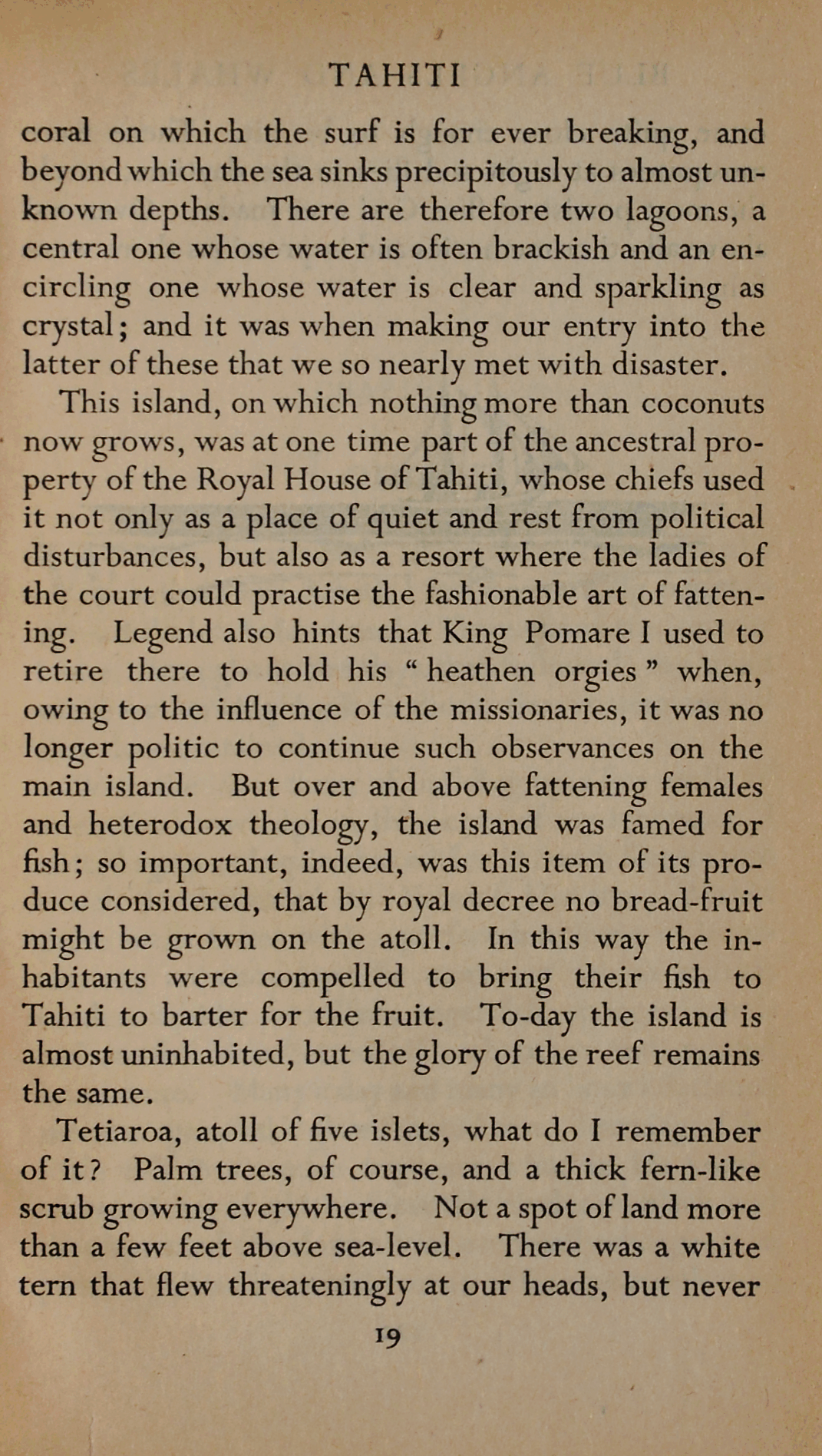 TAHITI

coral on which the surf is for ever breaking, and beyond which the sea sinks precipitously to almost unknown depths. There are therefore two lagoons, a central one whose water is often brackish and an encircling one whose water is clear and sparkling as crystal; and it was when making our entry into the latter of these that we so nearly met with disaster.

This island, on which nothing more than coconuts now grows, was at one time part of the ancestral property of the Royal House of Tahiti, whose chiefs used it not only as a place of quiet and rest from political disturbances, but also as a resort where the ladies of the court could practise the fashionable art of fattening. Legend also hints that King Pomare I used to retire there to hold his " heathen orgies " when, owing to the influence of the missionaries, it was no longer politic to continue such observances on the main island. But over and above fattening females and heterodox theology, the island was famed for fish; so important, indeed, was this item of its produce considered, that by royal decree no bread-fruit might be grown on the atoll. In this way the inhabitants were compelled to bring their fish to Tahiti to barter for the fruit. To-day the island is almost uninhabited, but the glory of the reef remains the same.

Tetiaroa, atoll of five islets, what do I remember of it? Palm trees, of course, and a thick fern-like scrub growing everywhere. Not a spot of land more than a few feet above sea-level. There was a white tern that flew threateningly at our heads, but never

19